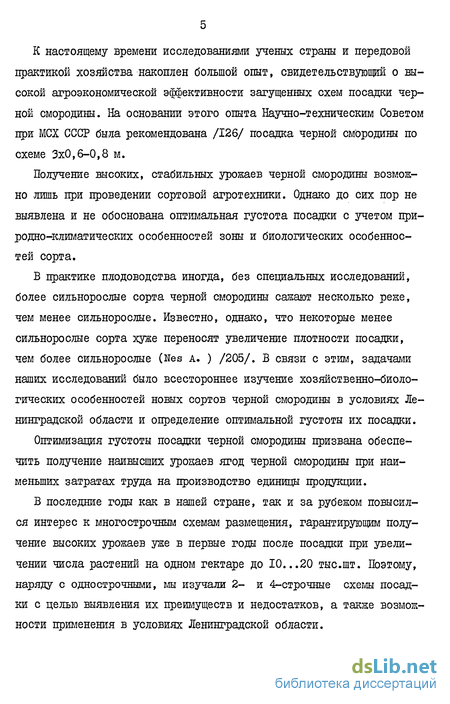 5

К настоящему времени исследованиями ученых страны и передовой практикой хозяйства накоплен большой опыт, свидетельствующий о высокой агроэкономической эффективности загущенных схем посадки черной смородины. На основании этого опыта Научно-техническим Советом при МСХ СССР была рекомендована /I26/ посадка черной смородины по схеме 3х0,6-0,8 м.

Получение высоких, стабильных урожаев черной смородины возможно лишь при проведении сортовой агротехники. Однако до сих пор не выявлена и не обоснована оптимальная густота посадки с учетом природно-климатических особенностей зоны и биологических особенностей сорта.

В практике плодоводства иногда, без специальных исследований, более сильнорослые сорта черной смородины сажают несколько реже, чем менее сильнорослые. Известно, однако, что некоторые менее сильнорослые сорта хуже переносят увеличение плотности посадки, чем более сильнорослые (Nes A. ) /205/. В связи с этим, задачами наших исследований было всестороннее изучение хозяйственно-биологических особенностей новых сортов черной смородины в условиях Ленинградской области и определение оптимальной густоты их посадки.

Оптимизация густоты посадки черной смородины призвана обеспечить получение наивысших урожаев ягод черной смородины при наименьших затратах труда на производство единицы продукции.

В последние годы как в нашей стране, так и за рубежом повысился интерес к многострочным схемам размещения, гарантирующим получение высоких урожаев уже в первые годы после посадки при увеличении числа растений на одном гектаре до I0...20 тыс.шт. Поэтому, наряду с однострочными, мы изучали 2- и 4-строчные схемы посадки с целью выявления их преимуществ и недостатков, а также возможности применения в условиях Ленинградской области.

dsLib.net
библиотека диссертаций